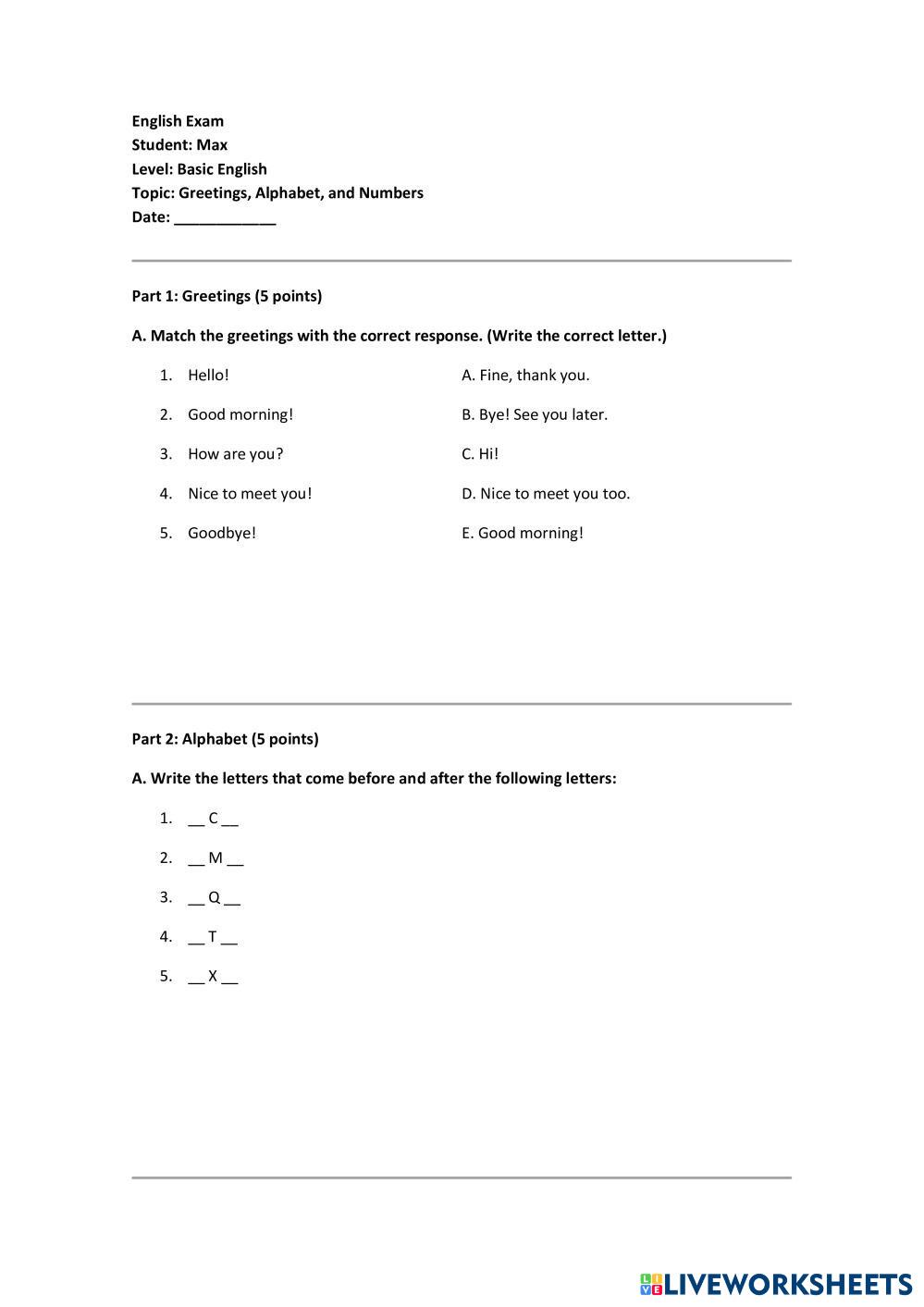 English Exam
Student: Max
Level: Basic English
Topic: Greetings, Alphabet, and Numbers
Date: ____________

Part 1: Greetings (5 points)

A. Match the greetings with the correct response. (Write the correct letter.)

1. Hello!
2. Good morning!
3. How are you?
4. Nice to meet you!
5. Goodbye!

A. Fine, thank you.
B. Bye! See you later.
C. Hi!
D. Nice to meet you too.
E. Good morning!

Part 2: Alphabet (5 points)

A. Write the letters that come before and after the following letters:

1. __ C __
2. __ M __
3. __ Q __
4. __ T __
5. __ X __

LIVEWORKSHEETS